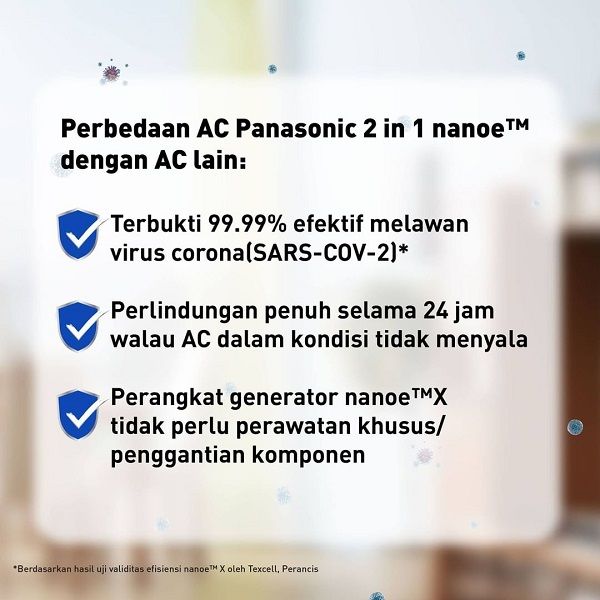 Perbedaan AC Panasonic 2 in 1 nanoe™ dengan AC lain:

Terbukti 99.99% efektif melawan virus corona(SARS-COV-2)*

Perlindungan penuh selama 24 jam walau AC dalam kondisi tidak menyala

Perangkat generator nanoe™X tidak perlu perawatan khusus/ penggantian komponen

*Berdasarkan hasil uji validitas efisiensi nanoe™ X oleh Texcell, Perancis